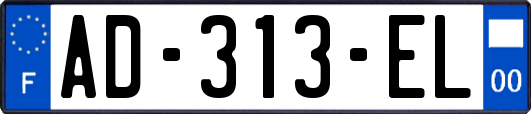 F

AD-313-EL

00